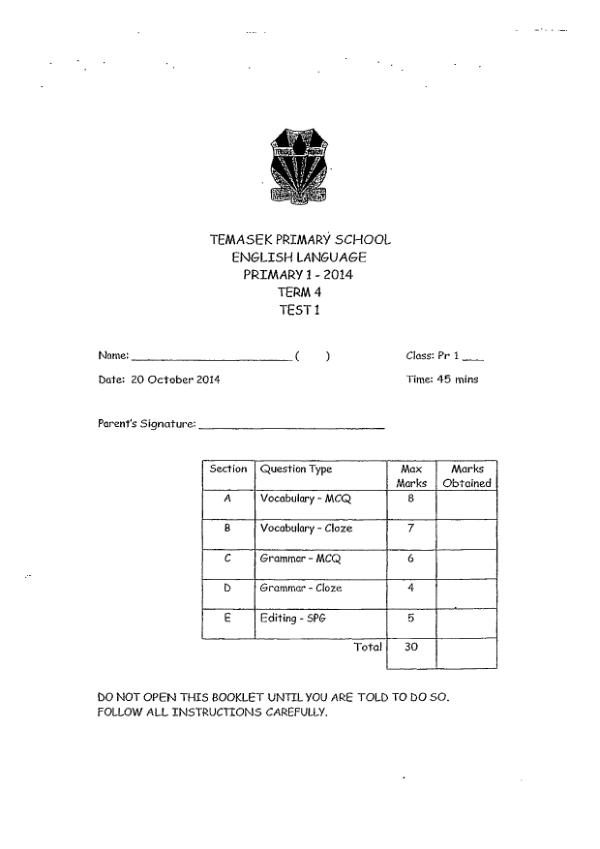 TEMASEK PRIMARY SCHOOL
ENGLISH LANGUAGE
PRIMARY 1 - 2014
TERM 4
TEST 1

Name: ______________________ (   )    Class: Pr 1 ___

Date: 20 October 2014    Time: 45 mins

Parent's Signature: ______________________

| Section | Question Type | Max Marks | Marks Obtained |
|---|---|---|---|
| A | Vocabulary - MCQ | 8 | |
| B | Vocabulary - Cloze | 7 | |
| C | Grammar - MCQ | 6 | |
| D | Grammar - Cloze | 4 | |
| E | Editing - SPG | 5 | |
| | Total | 30 | |

DO NOT OPEN THIS BOOKLET UNTIL YOU ARE TOLD TO DO SO.
FOLLOW ALL INSTRUCTIONS CAREFULLY.